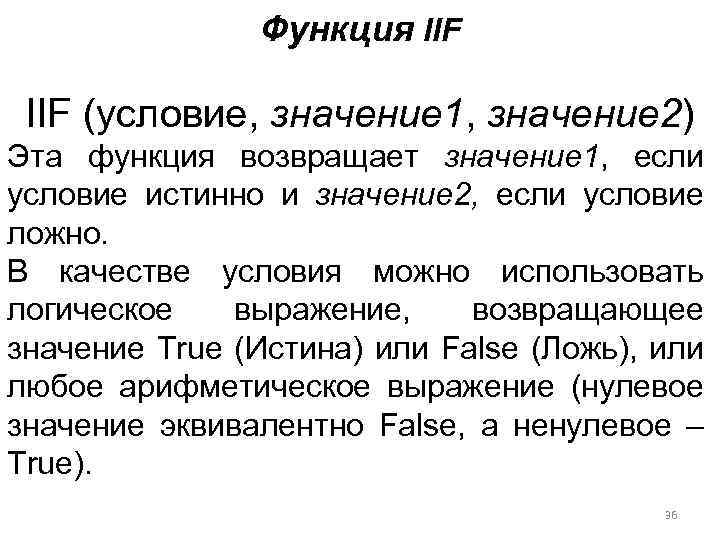 Функция IIF

IIF (условие, значение1, значение2)

Эта функция возвращает значение1, если условие истинно и значение2, если условие ложно.

В качестве условия можно использовать логическое выражение, возвращающее значение True (Истина) или False (Ложь), или любое арифметическое выражение (нулевое значение эквивалентно False, а ненулевое – True).

36